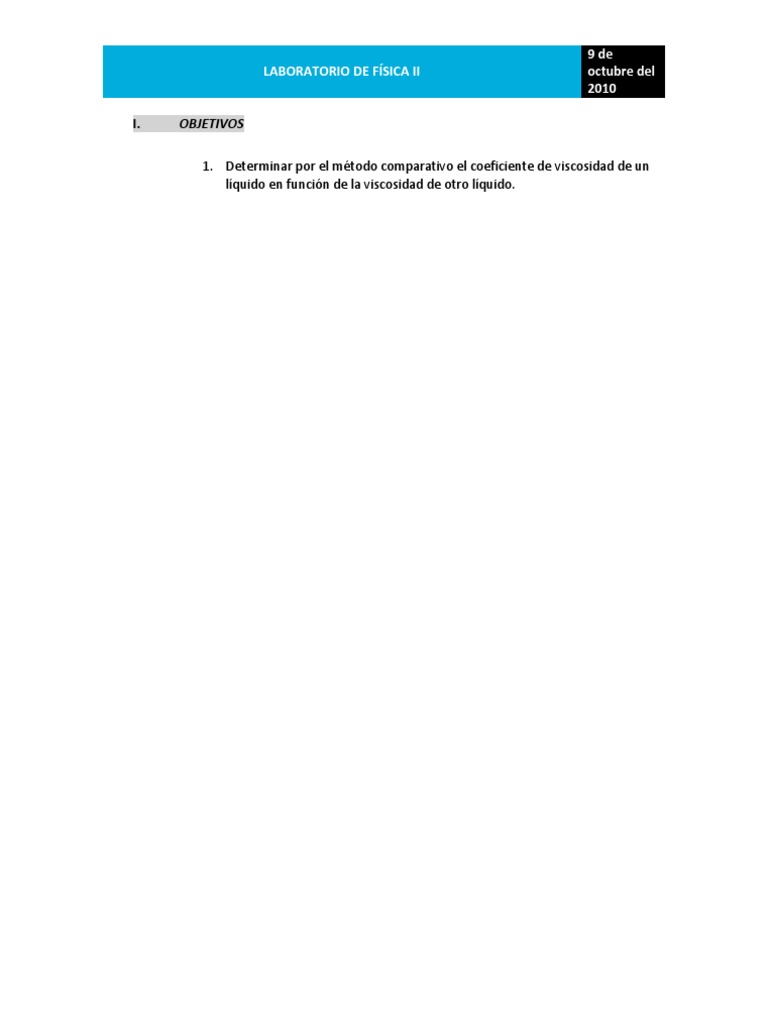 LABORATORIO DE FÍSICA II

9 de octubre del 2010

I. OBJETIVOS

1. Determinar por el método comparativo el coeficiente de viscosidad de un líquido en función de la viscosidad de otro líquido.